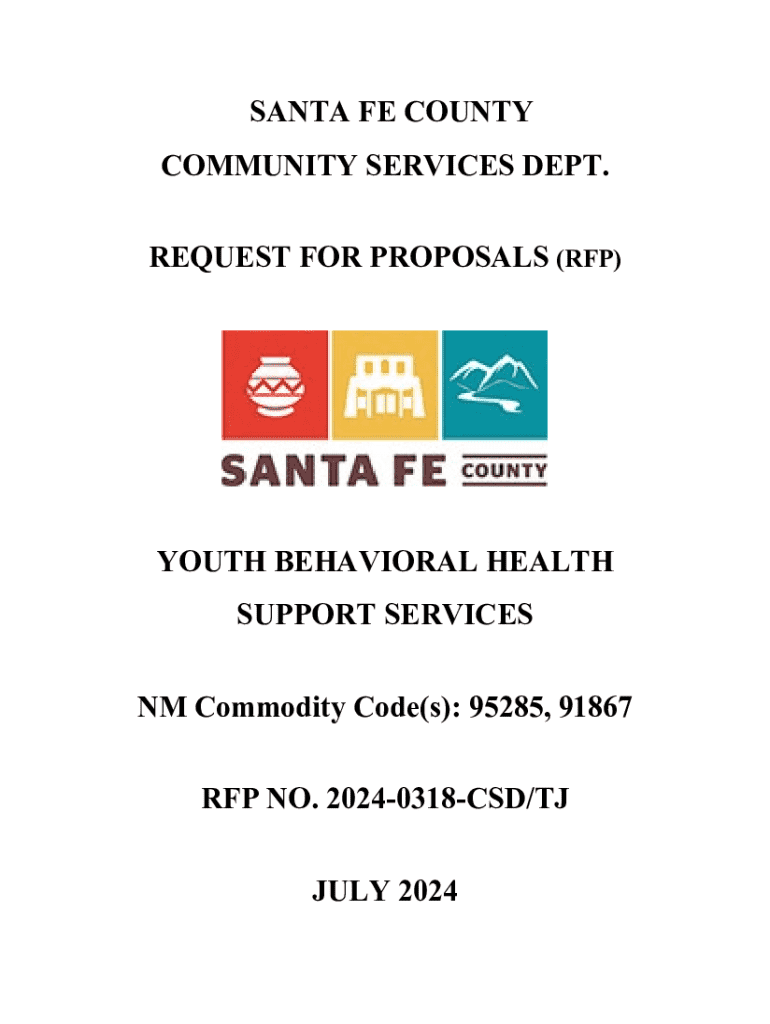 SANTA FE COUNTY
COMMUNITY SERVICES DEPT.

REQUEST FOR PROPOSALS (RFP)

SANTA FE COUNTY

YOUTH BEHAVIORAL HEALTH
SUPPORT SERVICES

NM Commodity Code(s): 95285, 91867

RFP NO. 2024-0318-CSD/TJ

JULY 2024